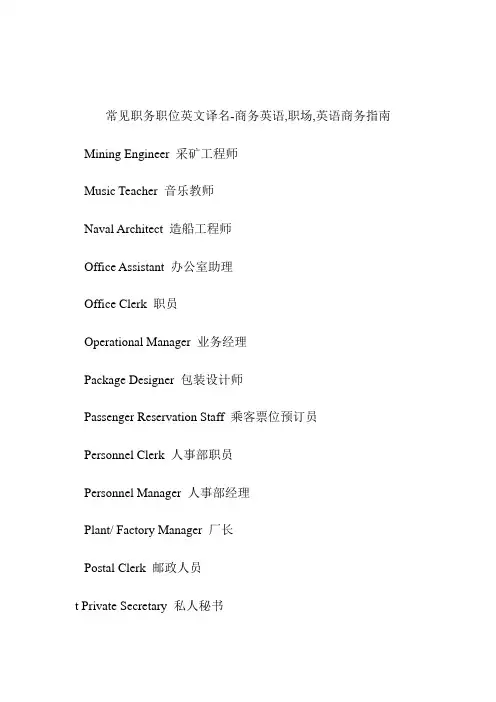 常见职务职位英文译名-商务英语,职场,英语商务指南

Mining Engineer 采矿工程师

Music Teacher 音乐教师

Naval Architect 造船工程师

Office Assistant 办公室助理

Office Clerk 职员

Operational Manager 业务经理

Package Designer 包装设计师

Passenger Reservation Staff 乘客票位预订员

Personnel Clerk 人事部职员

Personnel Manager 人事部经理

Plant/ Factory Manager 厂长

Postal Clerk 邮政人员

t Private Secretary 私人秘书